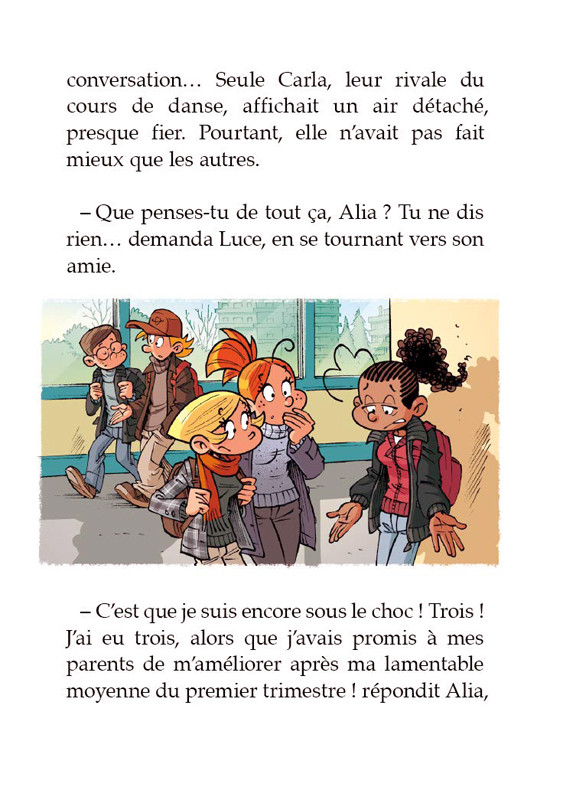 conversation… Seule Carla, leur rivale du cours de danse, affichait un air détaché, presque fier. Pourtant, elle n'avait pas fait mieux que les autres.

– Que penses-tu de tout ça, Alia ? Tu ne dis rien… demanda Luce, en se tournant vers son amie.

– C'est que je suis encore sous le choc ! Trois ! J'ai eu trois, alors que j'avais promis à mes parents de m'améliorer après ma lamentable moyenne du premier trimestre ! répondit Alia,